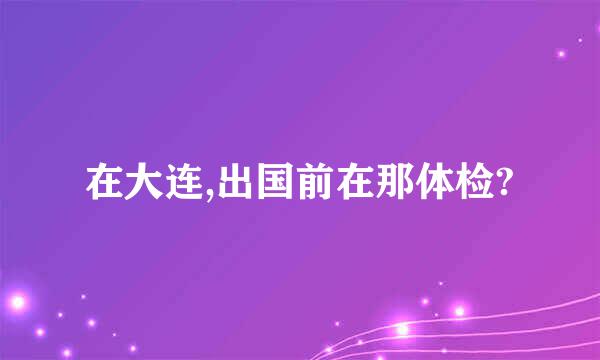 在大连,出国前在那体检?